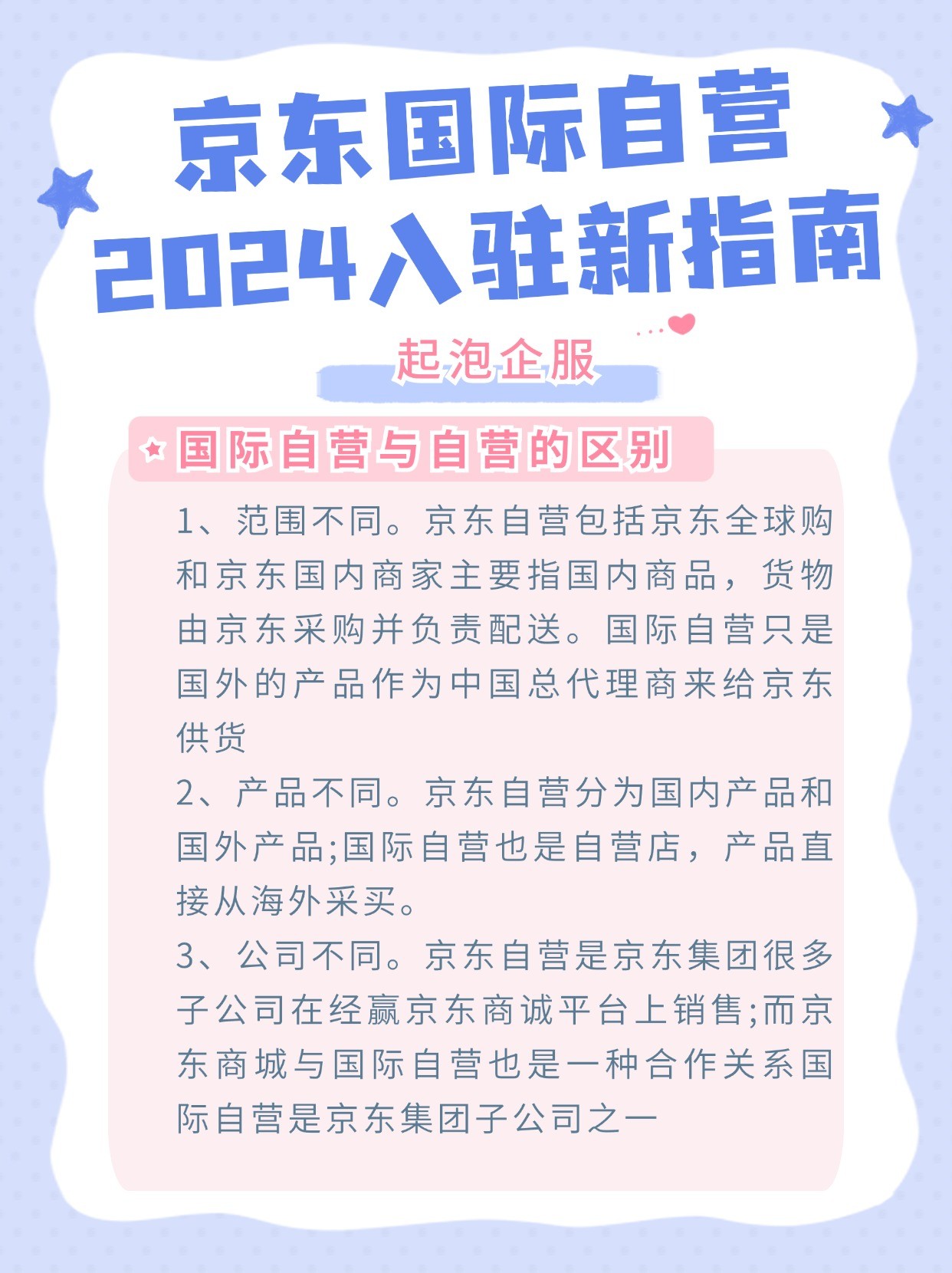 京东国际自营
2024入驻新指南

起泡企服

国际自营与自营的区别

1、范围不同。京东自营包括京东全球购和京东国内商家主要指国内商品，货物由京东采购并负责配送。国际自营只是国外的产品作为中国总代理商来给京东供货

2、产品不同。京东自营分为国内产品和国外产品;国际自营也是自营店，产品直接从海外采买。

3、公司不同。京东自营是京东集团很多子公司在经赢京东商诚平台上销售;而京东商城与国际自营也是一种合作关系国际自营是京东集团子公司之一